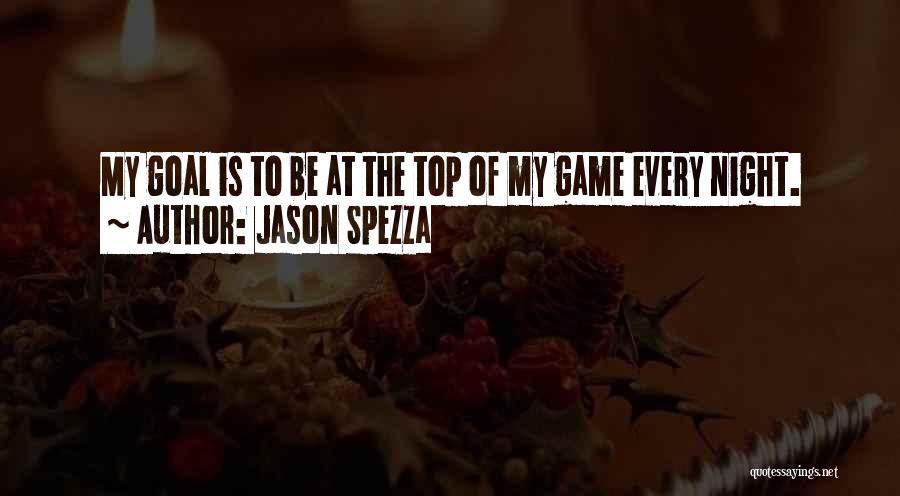 MY GOAL IS TO BE AT THE TOP OF MY GAME EVERY NIGHT.
~ AUTHOR: JASON SPEZZA

quotessayings.net